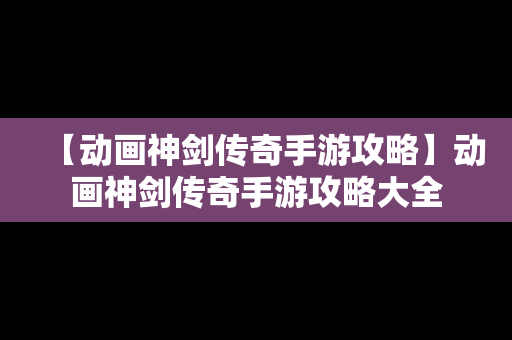 【动画神剑传奇手游攻略】动画神剑传奇手游攻略大全